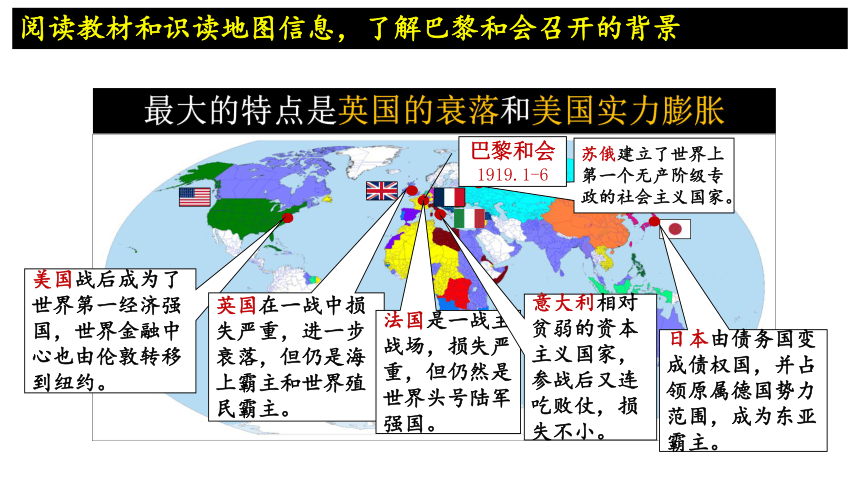 阅读教材和识读地图信息，了解巴黎和会召开的背景

最大的特点是英国的衰落和美国实力膨胀

巴黎和会
1919.1-6

苏俄建立了世界上第一个无产阶级专政的社会主义国家。

美国战后成为了世界第一经济强国，世界金融中心也由伦敦转移到纽约。

英国在一战中损失严重，进一步衰落，但仍是海上霸主和世界殖民霸主。

法国是一战主战场，损失严重，但仍然是世界头号陆军强国。

意大利相对贫弱的资本主义国家，参战后又连吃败仗，损失不小。

日本由债务国变成债权国，并占领原属德国势力范围，成为东亚霸主。